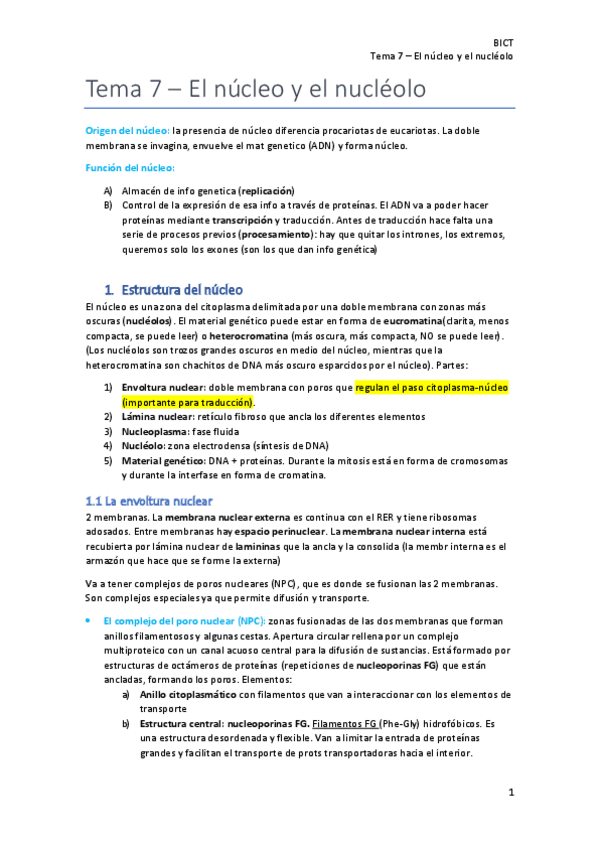 BICT
Tema 7 – El núcleo y el nucléolo

Tema 7 – El núcleo y el nucléolo

Origen del núcleo: la presencia de núcleo diferencia procariotas de eucariotas. La doble membrana se invagina, envuelve el mat genetico (ADN) y forma núcleo.

Función del núcleo:

A) Almacén de info genetica (replicación)
B) Control de la expresión de esa info a través de proteínas. El ADN va a poder hacer proteínas mediante transcripción y traducción. Antes de traducción hace falta una serie de procesos previos (procesamiento): hay que quitar los intrones, los extremos, queremos solo los exones (son los que dan info genética)

1. Estructura del núcleo

El núcleo es una zona del citoplasma delimitada por una doble membrana con zonas más oscuras (nucléolos). El material genético puede estar en forma de eucromatina(clarita, menos compacta, se puede leer) o heterocromatina (más oscura, más compacta, NO se puede leer). (Los nucléolos son trozos grandes oscuros en medio del núcleo, mientras que la heterocromatina son chachitos de DNA más oscuro esparcidos por el núcleo). Partes:

1) Envoltura nuclear: doble membrana con poros que regulan el paso citoplasma-núcleo (importante para traducción).
2) Lámina nuclear: retículo fibroso que ancla los diferentes elementos
3) Nucleoplasma: fase fluida
4) Nucléolo: zona electrodensa (síntesis de DNA)
5) Material genético: DNA + proteínas. Durante la mitosis está en forma de cromosomas y durante la interfase en forma de cromatina.

1.1 La envoltura nuclear

2 membranas. La membrana nuclear externa es continua con el RER y tiene ribosomas adosados. Entre membranas hay espacio perinuclear. La membrana nuclear interna está recubierta por lámina nuclear de lamininas que la ancla y la consolida (la membr interna es el armazón que hace que se forme la externa)

Va a tener complejos de poros nucleares (NPC), que es donde se fusionan las 2 membranas. Son complejos especiales ya que permite difusión y transporte.

• El complejo del poro nuclear (NPC): zonas fusionadas de las dos membranas que forman anillos filamentosos y algunas cestas. Apertura circular rellena por un complejo multiproteico con un canal acuoso central para la difusión de sustancias. Está formado por estructuras de octámeros de proteínas (repeticiones de nucleoporinas FG) que están ancladas, formando los poros. Elementos:
a) Anillo citoplasmático con filamentos que van a interaccionar con los elementos de transporte
b) Estructura central: nucleoporinas FG. Filamentos FG (Phe-Gly) hidrofóbicos. Es una estructura desordenada y flexible. Van a limitar la entrada de proteínas grandes y facilitan el transporte de prots transportadoras hacia el interior.

1